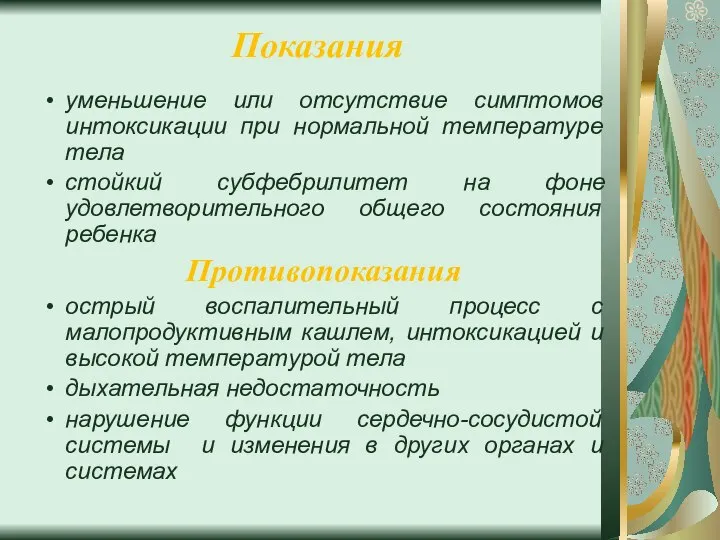 Показания

• уменьшение или отсутствие симптомов интоксикации при нормальной температуре тела
• стойкий субфебрилитет на фоне удовлетворительного общего состояния ребенка

Противопоказания

• острый воспалительный процесс с малопродуктивным кашлем, интоксикацией и высокой температурой тела
• дыхательная недостаточность
• нарушение функции сердечно-сосудистой системы и изменения в других органах и системах